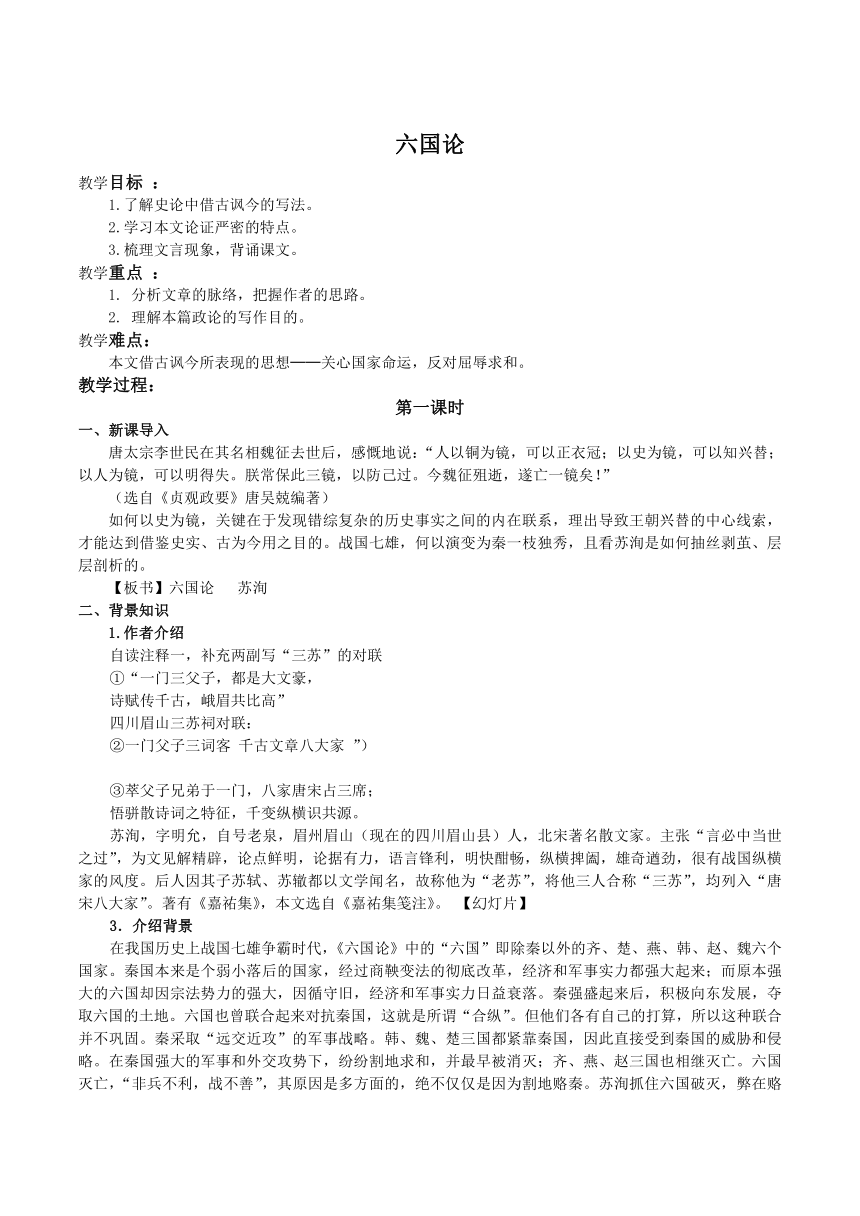 六国论

教学目标 ：

1.了解史论中借古讽今的写法。

2.学习本文论证严密的特点。

3.梳理文言现象，背诵课文。

教学重点 ：

1. 分析文章的脉络，把握作者的思路。

2. 理解本篇政论的写作目的。

教学难点：

本文借古讽今所表现的思想——关心国家命运，反对屈辱求和。

教学过程：

第一课时

一、新课导入

唐太宗李世民在其名相魏征去世后，感慨地说：“人以铜为镜，可以正衣冠；以史为镜，可以知兴替；以人为镜，可以明得失。朕常保此三镜，以防己过。今魏征殂逝，遂亡一镜矣！”

（选自《贞观政要》唐吴兢编著）

如何以史为镜，关键在于发现错综复杂的历史事实之间的内在联系，理出导致王朝兴替的中心线索，才能达到借鉴史实、古为今用之目的。战国七雄，何以演变为秦一枝独秀，且看苏洵是如何抽丝剥茧、层层剖析的。

【板书】六国论　　苏洵

二、背景知识

1.作者介绍

自读注释一，补充两副写“三苏”的对联

①“一门三父子，都是大文豪，

诗赋传千古，峨眉共比高”

四川眉山三苏祠对联：

②一门父子三词客 千古文章八大家 ”）

③萃父子兄弟于一门，八家唐宋占三席；

悟骈散诗词之特征，千变纵横识共源。

苏洵，字明允，自号老泉，眉州眉山（现在的四川眉山县）人，北宋著名散文家。主张“言必中当世之过”，为文见解精辟，论点鲜明，论据有力，语言锋利，明快酣畅，纵横捭阖，雄奇遒劲，很有战国纵横家的风度。后人因其子苏轼、苏辙都以文学闻名，故称他为“老苏”，将他三人合称“三苏”，均列入“唐宋八大家”。著有《嘉祐集》，本文选自《嘉祐集笺注》。　【幻灯片】

3．介绍背景

在我国历史上战国七雄争霸时代，《六国论》中的“六国”即除秦以外的齐、楚、燕、韩、赵、魏六个国家。秦国本来是个弱小落后的国家，经过商鞅变法的彻底改革，经济和军事实力都强大起来；而原本强大的六国却因宗法势力的强大，因循守旧，经济和军事实力日益衰落。秦强盛起来后，积极向东发展，夺取六国的土地。六国也曾联合起来对抗秦国，这就是所谓“合纵”。但他们各有自己的打算，所以这种联合并不巩固。秦采取“远交近攻”的军事战略。韩、魏、楚三国都紧靠秦国，因此直接受到秦国的威胁和侵略。在秦国强大的军事和外交攻势下，纷纷割地求和，并最早被消灭；齐、燕、赵三国也相继灭亡。六国灭亡，“非兵不利，战不善”，其原因是多方面的，绝不仅仅是因为割地赂秦。苏洵抓住六国破灭，弊在赂